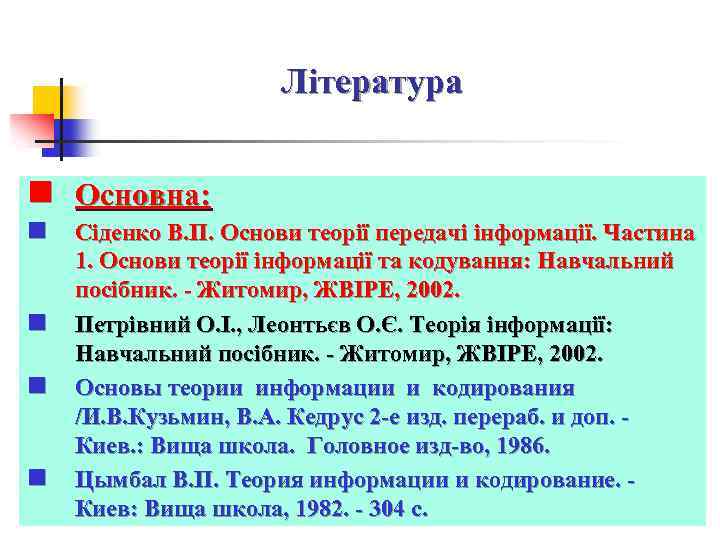 Література

Основна:

Сіденко В.П. Основи теорії передачі інформації. Частина 1. Основи теорії інформації та кодування: Навчальний посібник. - Житомир, ЖВІРЕ, 2002.

Петрівний О.І., Леонтьєв О.Є. Теорія інформації: Навчальний посібник. - Житомир, ЖВІРЕ, 2002.

Основы теории информации и кодирования /И.В.Кузьмин, В.А. Кедрус 2-е изд. перераб. и доп. - Киев.: Вища школа. Головное изд-во, 1986.

Цымбал В.П. Теория информации и кодирование. - Киев: Вища школа, 1982. - 304 с.